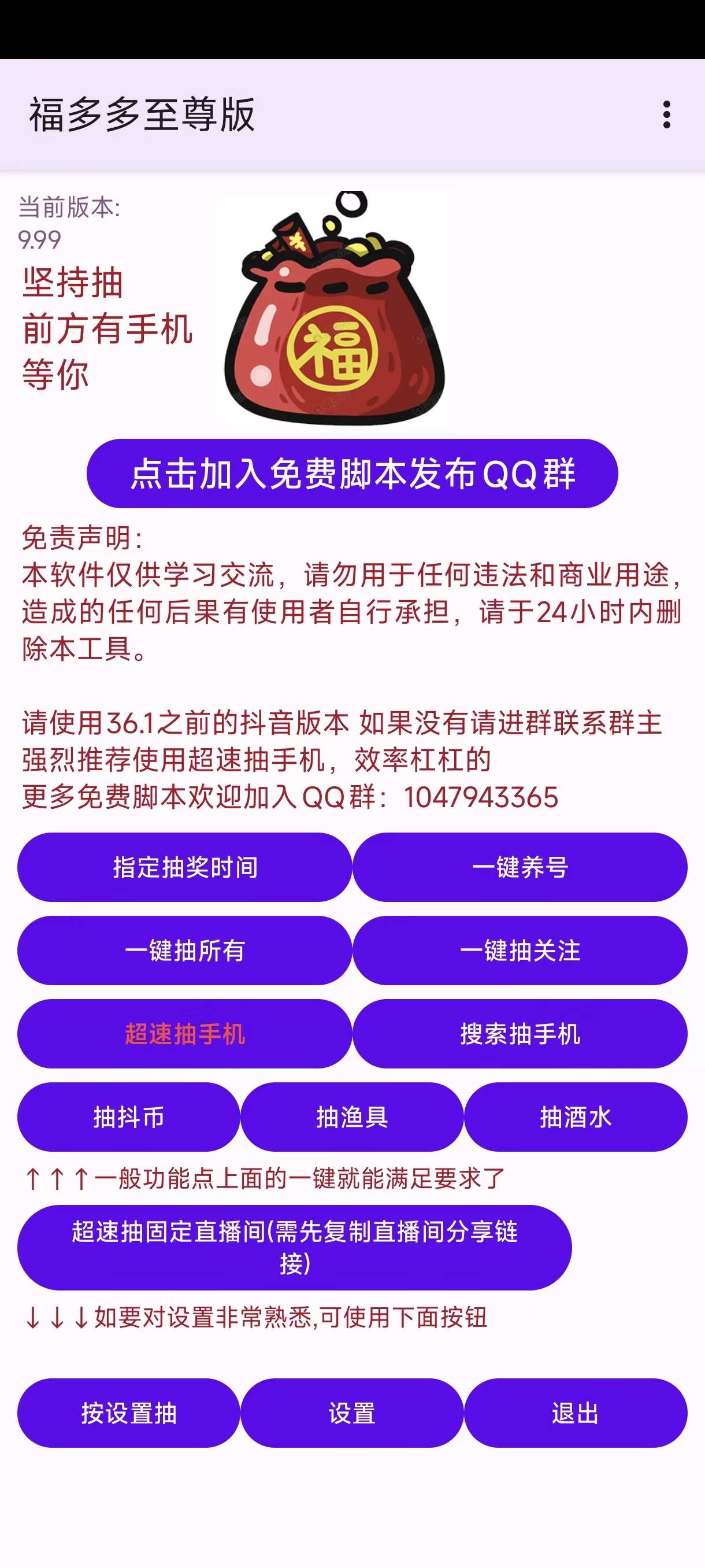 福多多至尊版

当前版本:
9.99

坚持抽
前方有手机
等你

福

点击加入免费脚本发布QQ群

免责声明:
本软件仅供学习交流，请勿用于任何违法和商业用途，造成的任何后果有使用者自行承担，请于24小时内删除本工具。

请使用36.1之前的抖音版本 如果没有请进群联系群主
强烈推荐使用超速抽手机，效率杠杠的
更多免费脚本欢迎加入QQ群：1047943365

指定抽奖时间
一键养号
一键抽所有
一键抽关注
超速抽手机
搜索抽手机
抽抖币
抽渔具
抽酒水

↑↑↑一般功能点上面的一键就能满足要求了

超速抽固定直播间(需先复制直播间分享链接)

↓↓↓如要对设置非常熟悉,可使用下面按钮

按设置抽
设置
退出